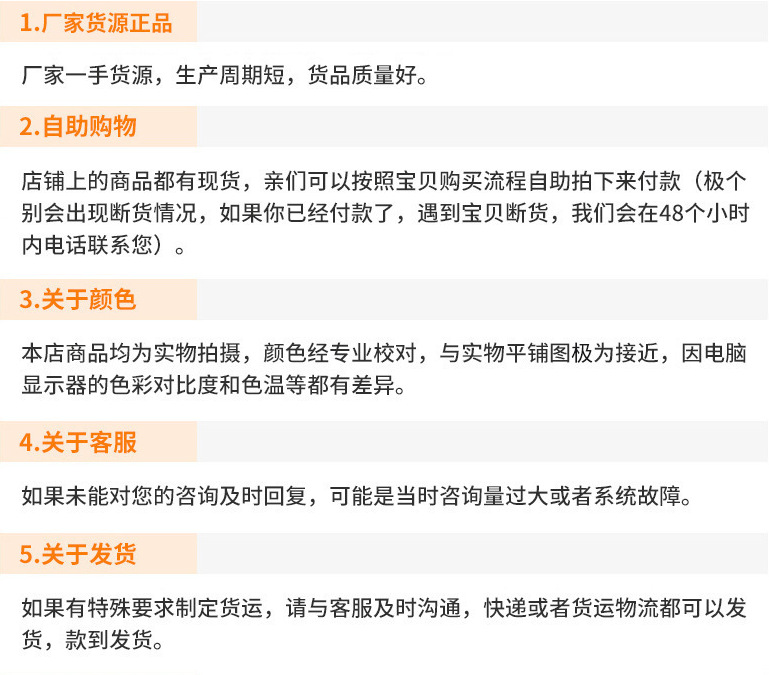 1.厂家货源正品

厂家一手货源，生产周期短，货品质量好。

2.自助购物

店铺上的商品都有现货，亲们可以按照宝贝购买流程自助拍下来付款（极个别会出现断货情况，如果你已经付款了，遇到宝贝断货，我们会在48个小时内电话联系您）。

3.关于颜色

本店商品均为实物拍摄，颜色经专业校对，与实物平铺图极为接近，因电脑显示器的色彩对比度和色温等都有差异。

4.关于客服

如果未能对您的咨询及时回复，可能是当时咨询量过大或者系统故障。

5.关于发货

如果有特殊要求制定货运，请与客服及时沟通，快递或者货运物流都可以发货，款到发货。